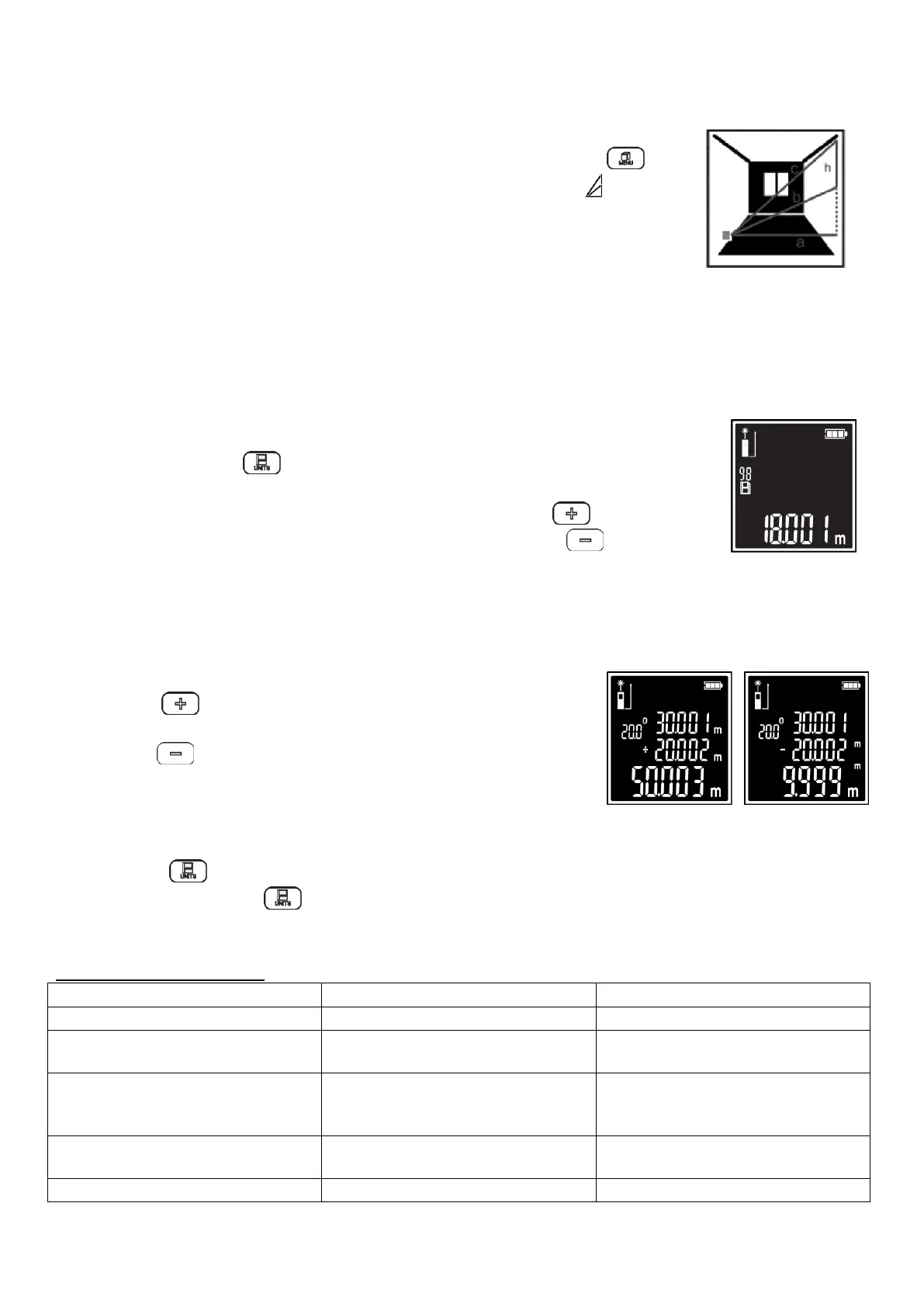 MENU

c

h

b

a

UNITS

98

18.001 m

20.0°

30.001 m

+ 20.002 m

50.003 m

20.0°

30.001

- 20.002 m

m

9.999 m

UNITS

UNITS